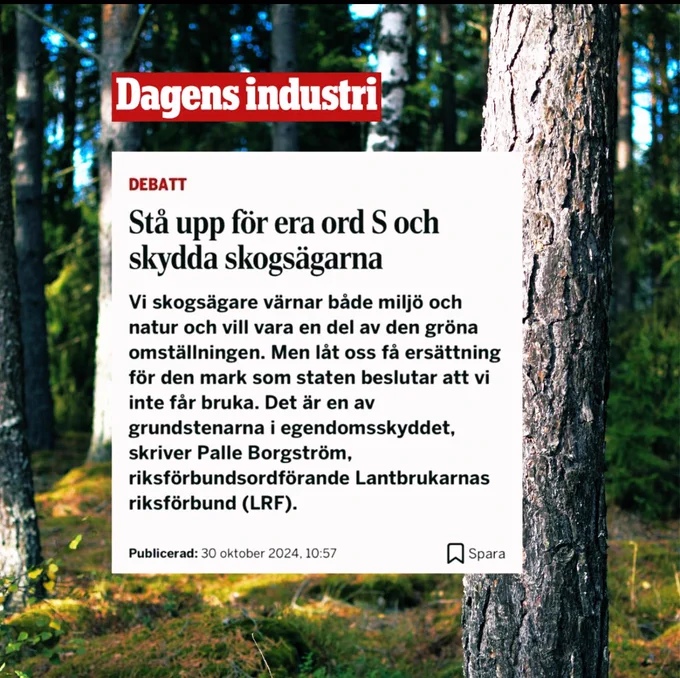 Dagens industri

DEBATT

Stå upp för era ord S och skydda skogsägarna

Vi skogsägare värnar både miljö och natur och vill vara en del av den gröna omställningen. Men låt oss få ersättning för den mark som staten beslutar att vi inte får bruka. Det är en av grundstenarna i egendomsskyddet, skriver Palle Borgström, riksförbundsordförande Lantbrukarnas riksförbund (LRF).

Publicerad: 30 oktober 2024, 10:57

Spara